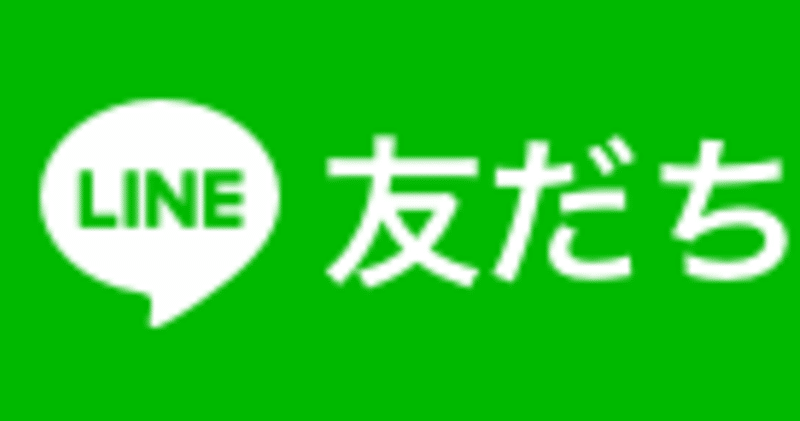 LINE 友だち